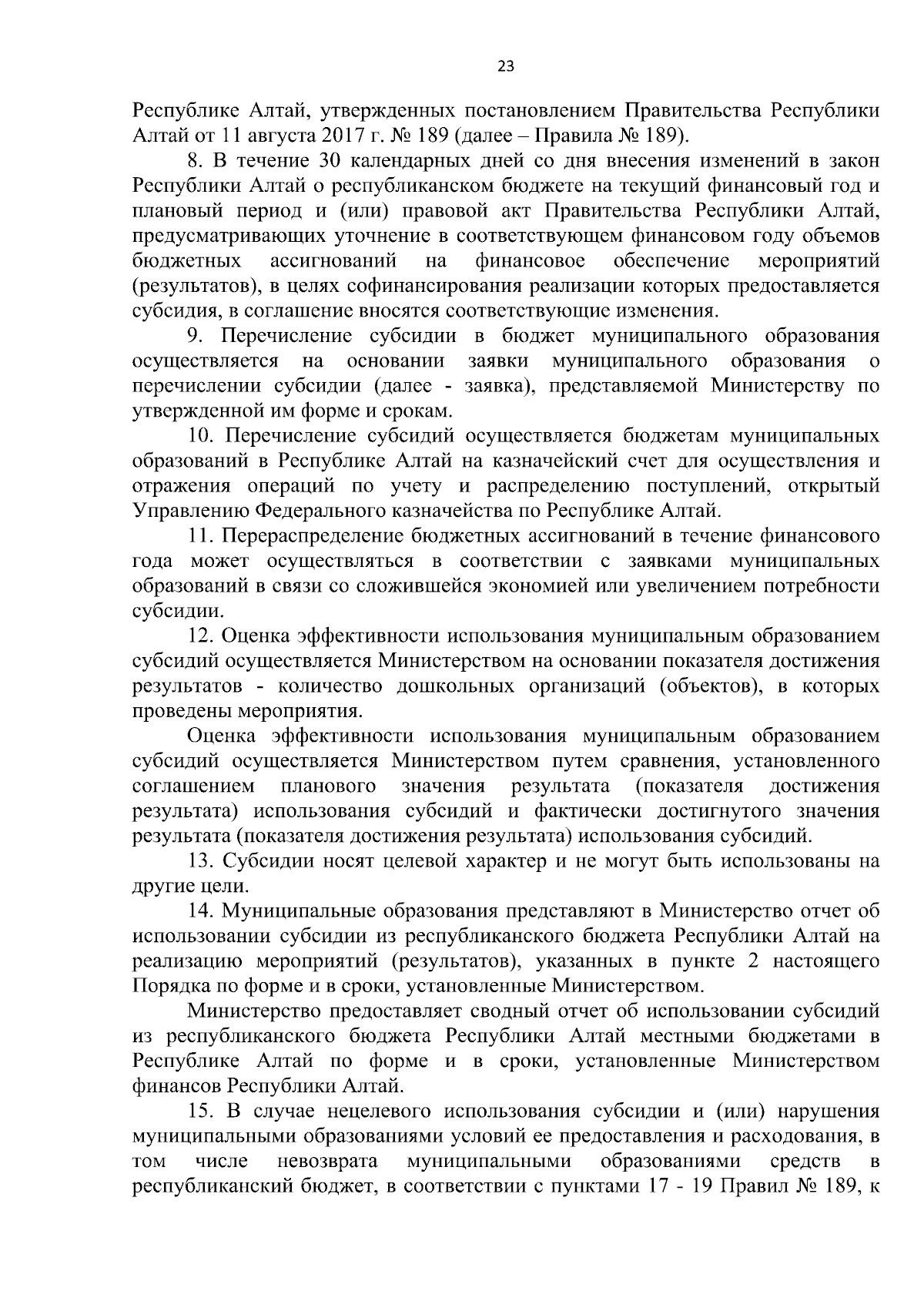 23

Республике Алтай, утвержденных постановлением Правительства Республики Алтай от 11 августа 2017 г. № 189 (далее – Правила № 189).

8. В течение 30 календарных дней со дня внесения изменений в закон Республики Алтай о республиканском бюджете на текущий финансовый год и плановый период и (или) правовой акт Правительства Республики Алтай, предусматривающих уточнение в соответствующем финансовом году объемов бюджетных ассигнований на финансовое обеспечение мероприятий (результатов), в целях софинансирования реализации которых предоставляется субсидия, в соглашение вносятся соответствующие изменения.

9. Перечисление субсидии в бюджет муниципального образования осуществляется на основании заявки муниципального образования о перечислении субсидии (далее - заявка), представляемой Министерству по утвержденной им форме и срокам.

10. Перечисление субсидий осуществляется бюджетам муниципальных образований в Республике Алтай на казначейский счет для осуществления и отражения операций по учету и распределению поступлений, открытый Управлению Федерального казначейства по Республике Алтай.

11. Перераспределение бюджетных ассигнований в течение финансового года может осуществляться в соответствии с заявками муниципальных образований в связи со сложившейся экономией или увеличением потребности субсидии.

12. Оценка эффективности использования муниципальным образованием субсидий осуществляется Министерством на основании показателя достижения результатов - количество дошкольных организаций (объектов), в которых проведены мероприятия.

Оценка эффективности использования муниципальным образованием субсидий осуществляется Министерством путем сравнения, установленного соглашением планового значения результата (показателя достижения результата) использования субсидий и фактически достигнутого значения результата (показателя достижения результата) использования субсидий.

13. Субсидии носят целевой характер и не могут быть использованы на другие цели.

14. Муниципальные образования представляют в Министерство отчет об использовании субсидии из республиканского бюджета Республики Алтай на реализацию мероприятий (результатов), указанных в пункте 2 настоящего Порядка по форме и в сроки, установленные Министерством.

Министерство предоставляет сводный отчет об использовании субсидий из республиканского бюджета Республики Алтай местными бюджетами в Республике Алтай по форме и в сроки, установленные Министерством финансов Республики Алтай.

15. В случае нецелевого использования субсидии и (или) нарушения муниципальными образованиями условий ее предоставления и расходования, в том числе невозврата муниципальными образованиями средств в республиканский бюджет, в соответствии с пунктами 17 - 19 Правил № 189, к